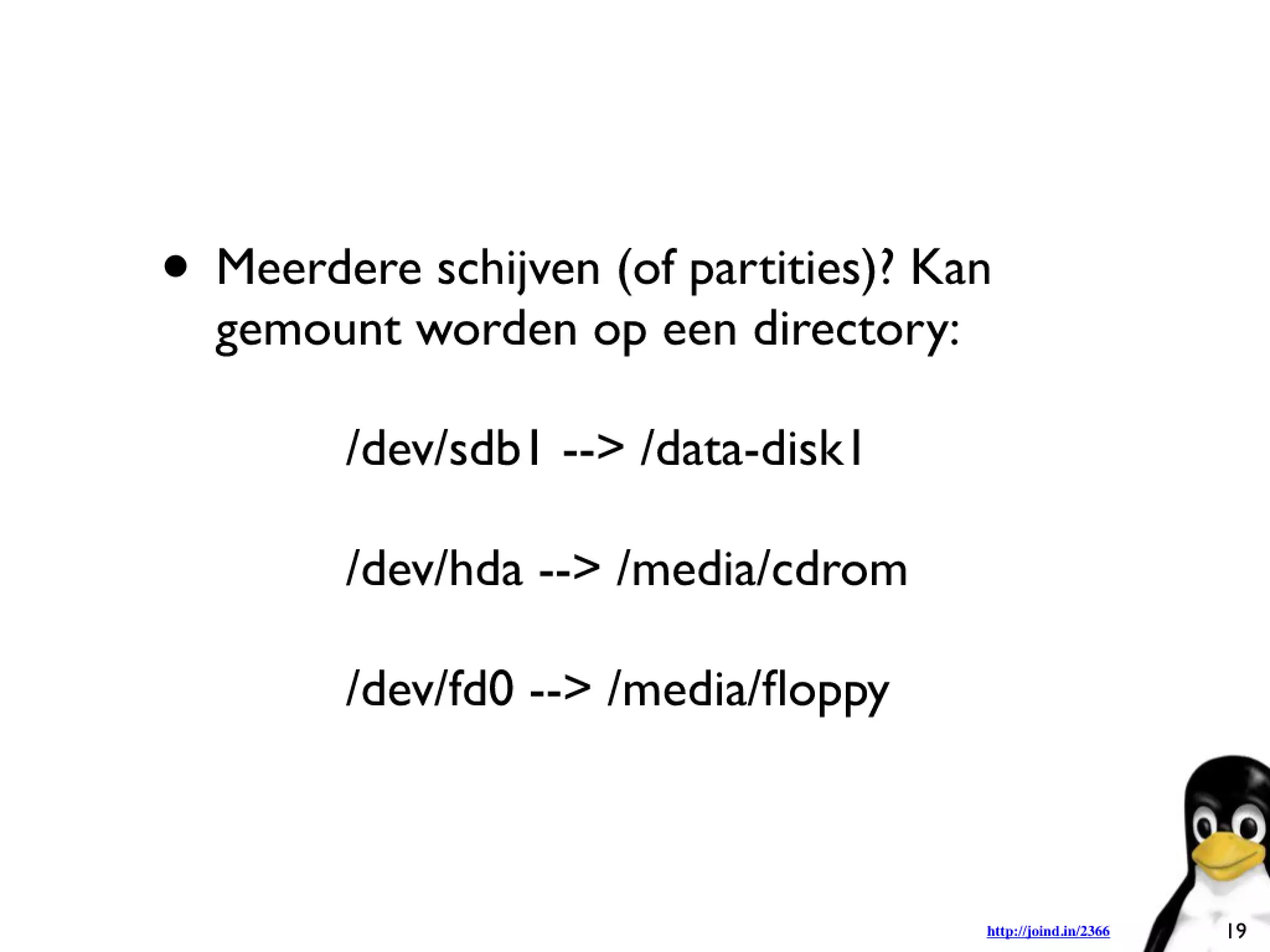 • Meerdere schijven (of partities)? Kan gemount worden op een directory:

/dev/sdb1 --> /data-disk1

/dev/hda --> /media/cdrom

/dev/fd0 --> /media/floppy

http://joind.in/2366

19